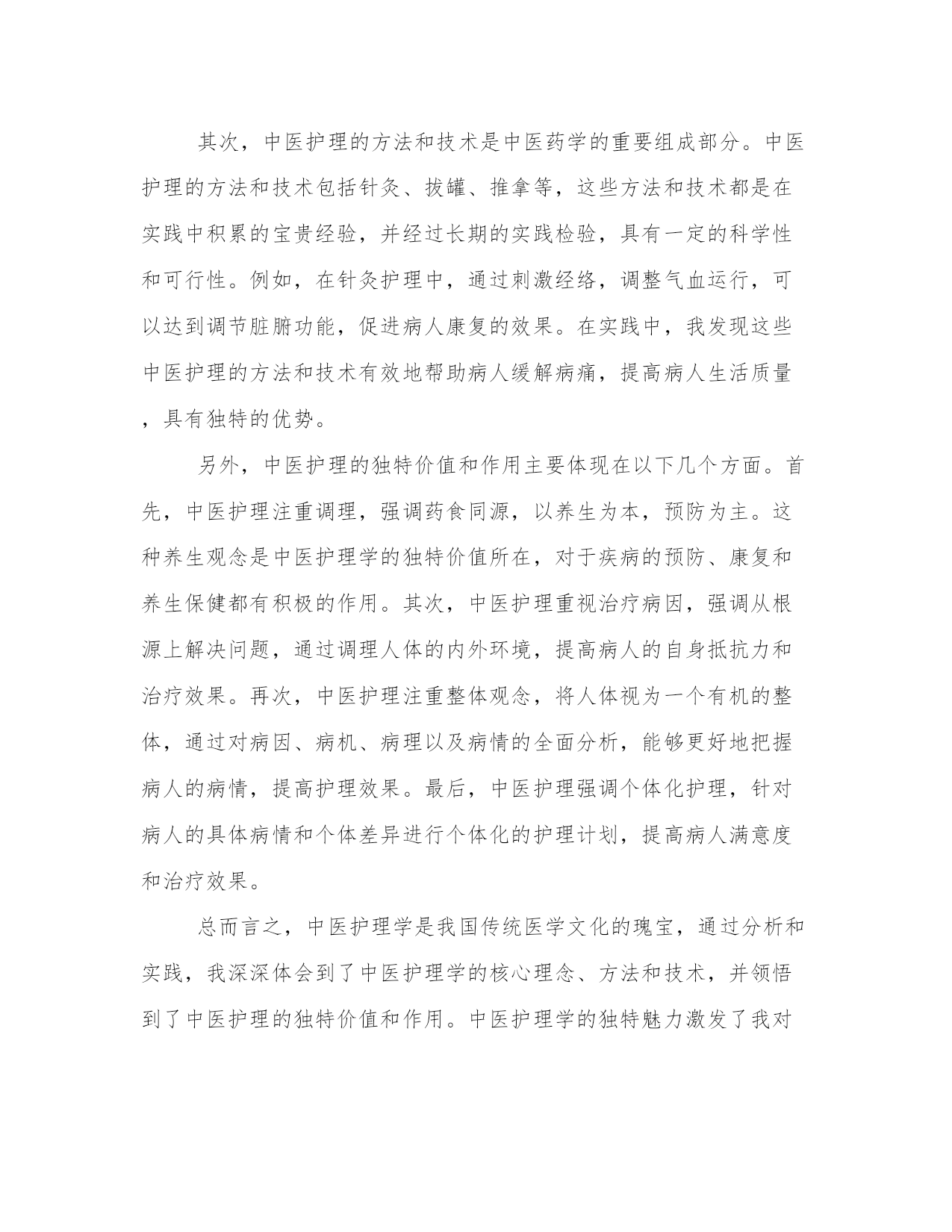 其次，中医护理的方法和技术是中医药学的重要组成部分。中医护理的方法和技术包括针灸、拔罐、推拿等，这些方法和技术都是在实践中积累的宝贵经验，并经过长期的实践检验，具有一定的科学性和可行性。例如，在针灸护理中，通过刺激经络，调整气血运行，可以达到调节脏腑功能，促进病人康复的效果。在实践中，我发现这些中医护理的方法和技术有效地帮助病人缓解病痛，提高病人生活质量，具有独特的优势。

另外，中医护理的独特价值和作用主要体现在以下几个方面。首先，中医护理注重调理，强调药食同源，以养生为本，预防为主。这种养生观念是中医护理学的独特价值所在，对于疾病的预防、康复和养生保健都有积极的作用。其次，中医护理重视治疗病因，强调从根源上解决问题，通过调理人体的内外环境，提高病人的自身抵抗力和治疗效果。再次，中医护理注重整体观念，将人体视为一个有机的整体，通过对病因、病机、病理以及病情的全面分析，能够更好地把握病人的病情，提高护理效果。最后，中医护理强调个体化护理，针对病人的具体病情和个体差异进行个体化的护理计划，提高病人满意度和治疗效果。

总而言之，中医护理学是我国传统医学文化的瑰宝，通过分析和实践，我深深体会到了中医护理学的核心理念、方法和技术，并领悟到了中医护理的独特价值和作用。中医护理学的独特魅力激发了我对